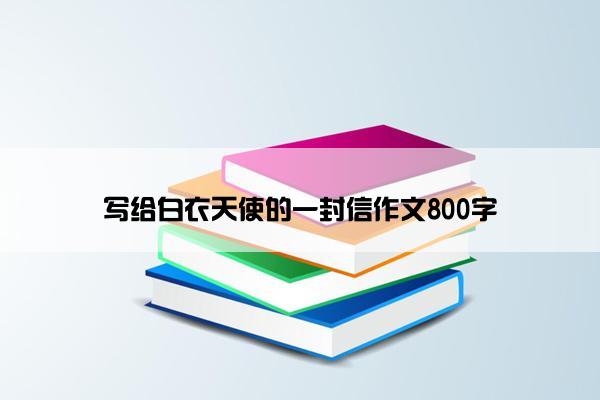 写给白衣天使的一封信作文800字